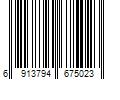 6 913794 675023